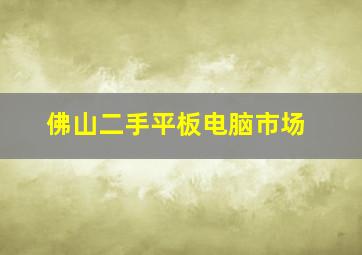 佛山二手平板电脑市场